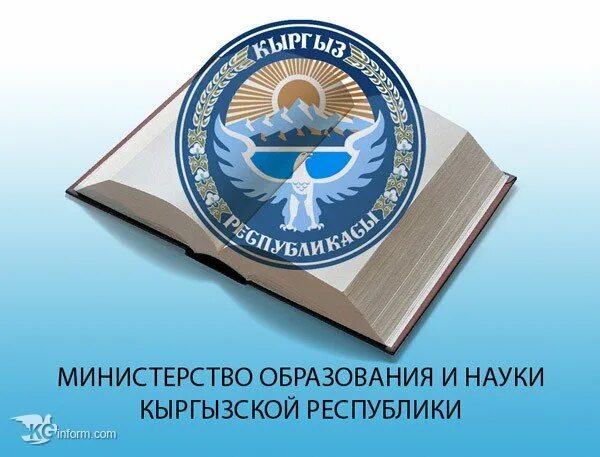 КЫРГЫЗ
РЕСПУБЛИКАСЫ

МИНИСТЕРСТВО ОБРАЗОВАНИЯ И НАУКИ КЫРГЫЗСКОЙ РЕСПУБЛИКИ

KGinform.com